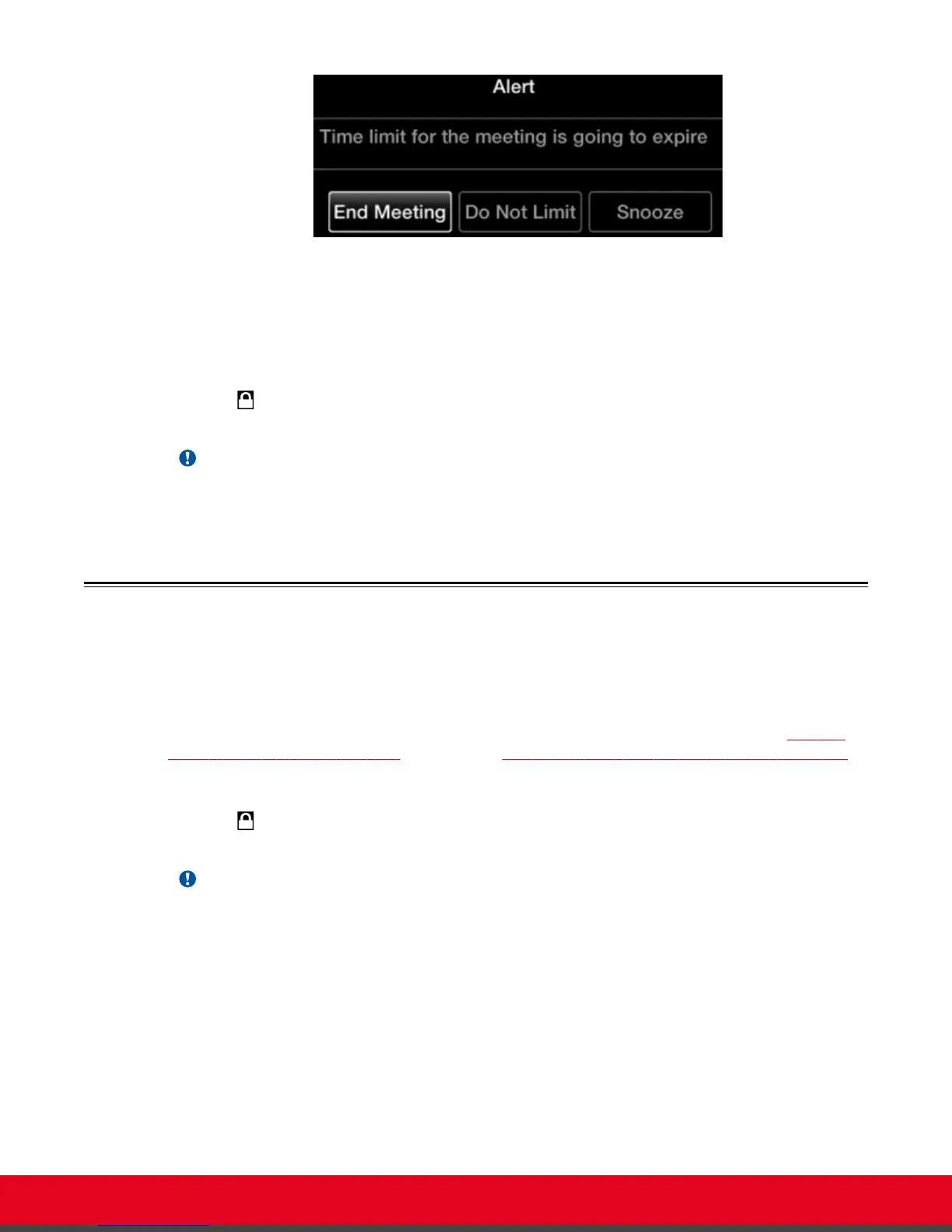 Alert

Time limit for the meeting is going to expire

End Meeting
Do Not Limit
Snooze